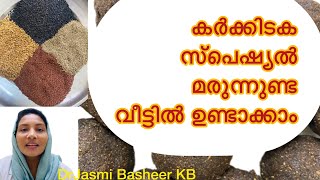 കർക്കിടക
സ്പെഷ്യൽ
മരുന്നുണ്ട
വീട്ടിൽ ഉണ്ടാക്കാം

Dr.Jasmi Basheer KB